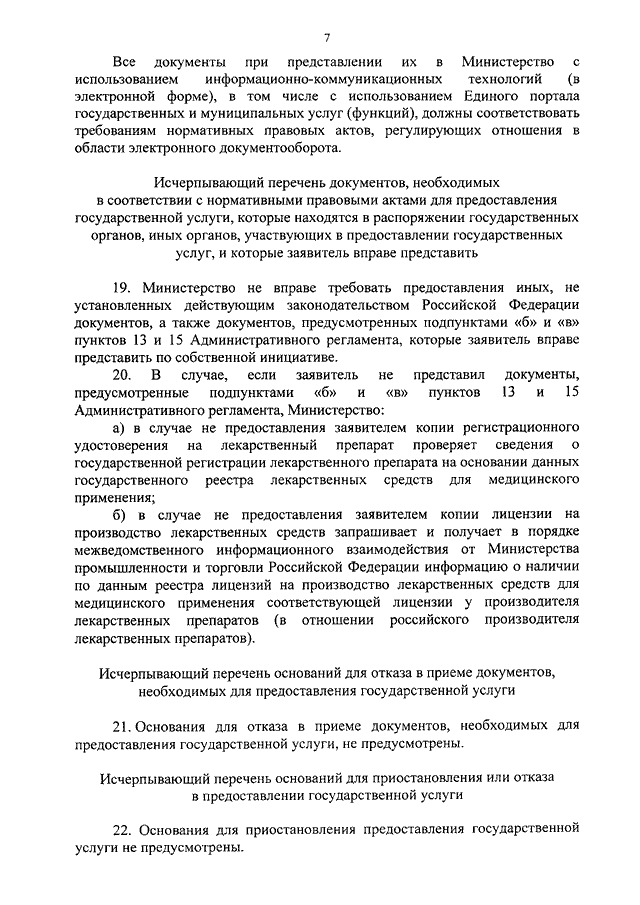 7

Все документы при представлении их в Министерство с использованием информационно-коммуникационных технологий (в электронной форме), в том числе с использованием Единого портала государственных и муниципальных услуг (функций), должны соответствовать требованиям нормативных правовых актов, регулирующих отношения в области электронного документооборота.

Исчерпывающий перечень документов, необходимых в соответствии с нормативными правовыми актами для предоставления государственной услуги, которые находятся в распоряжении государственных органов, иных органов, участвующих в предоставлении государственных услуг, и которые заявитель вправе представить

19. Министерство не вправе требовать предоставления иных, не установленных действующим законодательством Российской Федерации документов, а также документов, предусмотренных подпунктами «б» и «в» пунктов 13 и 15 Административного регламента, которые заявитель вправе представить по собственной инициативе.

20. В случае, если заявитель не представил документы, предусмотренные подпунктами «б» и «в» пунктов 13 и 15 Административного регламента, Министерство:

а) в случае не предоставления заявителем копии регистрационного удостоверения на лекарственный препарат проверяет сведения о государственной регистрации лекарственного препарата на основании данных государственного реестра лекарственных средств для медицинского применения;

б) в случае не предоставления заявителем копии лицензии на производство лекарственных средств запрашивает и получает в порядке межведомственного информационного взаимодействия от Министерства промышленности и торговли Российской Федерации информацию о наличии по данным реестра лицензий на производство лекарственных средств для медицинского применения соответствующей лицензии у производителя лекарственных препаратов (в отношении российского производителя лекарственных препаратов).

Исчерпывающий перечень оснований для отказа в приеме документов, необходимых для предоставления государственной услуги

21. Основания для отказа в приеме документов, необходимых для предоставления государственной услуги, не предусмотрены.

Исчерпывающий перечень оснований для приостановления или отказа в предоставлении государственной услуги

22. Основания для приостановления предоставления государственной услуги не предусмотрены.